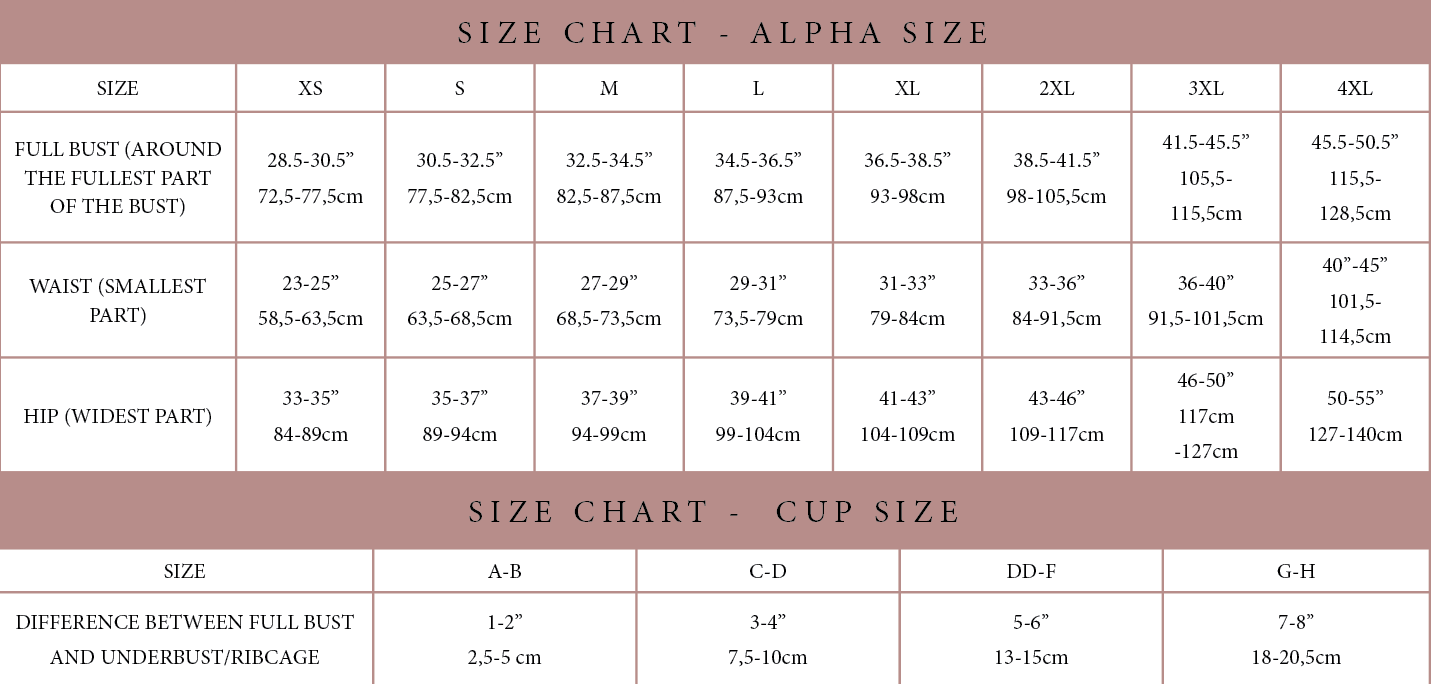 SIZE CHART - ALPHA SIZE

| SIZE | XS | S | M | L | XL | 2XL | 3XL | 4XL |
|---|---|---|---|---|---|---|---|---|
| FULL BUST (AROUND THE FULLEST PART OF THE BUST) | 28.5-30.5” 72,5-77,5cm | 30.5-32.5” 77,5-82,5cm | 32.5-34.5” 82,5-87,5cm | 34.5-36.5” 87,5-93cm | 36.5-38.5” 93-98cm | 38.5-41.5” 98-105,5cm | 41.5-45.5” 105,5-115,5cm | 45.5-50.5” 115,5-128,5cm |
| WAIST (SMALLEST PART) | 23-25” 58,5-63,5cm | 25-27” 63,5-68,5cm | 27-29” 68,5-73,5cm | 29-31” 73,5-79cm | 31-33” 79-84cm | 33-36” 84-91,5cm | 36-40” 91,5-101,5cm | 40”-45” 101,5-114,5cm |
| HIP (WIDEST PART) | 33-35” 84-89cm | 35-37” 89-94cm | 37-39” 94-99cm | 39-41” 99-104cm | 41-43” 104-109cm | 43-46” 109-117cm | 46-50” 117cm -127cm | 50-55” 127-140cm |

SIZE CHART - CUP SIZE

| SIZE | A-B | C-D | DD-F | G-H |
|---|---|---|---|---|
| DIFFERENCE BETWEEN FULL BUST AND UNDERBUST/RIBCAGE | 1-2” 2,5-5 cm | 3-4” 7,5-10cm | 5-6” 13-15cm | 7-8” 18-20,5cm |